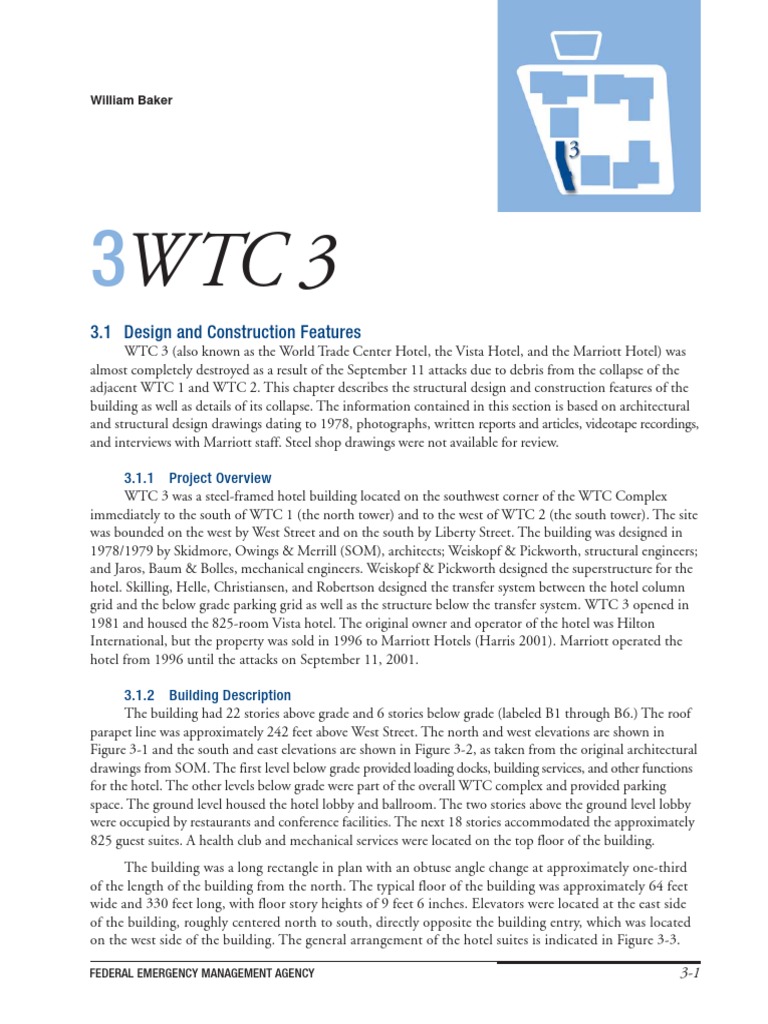 William Baker

3

3 WTC 3

3.1 Design and Construction Features

WTC 3 (also known as the World Trade Center Hotel, the Vista Hotel, and the Marriott Hotel) was almost completely destroyed as a result of the September 11 attacks due to debris from the collapse of the adjacent WTC 1 and WTC 2. This chapter describes the structural design and construction features of the building as well as details of its collapse. The information contained in this section is based on architectural and structural design drawings dating to 1978, photographs, written reports and articles, videotape recordings, and interviews with Marriott staff. Steel shop drawings were not available for review.

3.1.1 Project Overview

WTC 3 was a steel-framed hotel building located on the southwest corner of the WTC Complex immediately to the south of WTC 1 (the north tower) and to the west of WTC 2 (the south tower). The site was bounded on the west by West Street and on the south by Liberty Street. The building was designed in 1978/1979 by Skidmore, Owings & Merrill (SOM), architects; Weiskopf & Pickworth, structural engineers; and Jaros, Baum & Bolles, mechanical engineers. Weiskopf & Pickworth designed the superstructure for the hotel. Skilling, Helle, Christiansen, and Robertson designed the transfer system between the hotel column grid and the below grade parking grid as well as the structure below the transfer system. WTC 3 opened in 1981 and housed the 825-room Vista hotel. The original owner and operator of the hotel was Hilton International, but the property was sold in 1996 to Marriott Hotels (Harris 2001). Marriott operated the hotel from 1996 until the attacks on September 11, 2001.

3.1.2 Building Description

The building had 22 stories above grade and 6 stories below grade (labeled B1 through B6.) The roof parapet line was approximately 242 feet above West Street. The north and west elevations are shown in Figure 3-1 and the south and east elevations are shown in Figure 3-2, as taken from the original architectural drawings from SOM. The first level below grade provided loading docks, building services, and other functions for the hotel. The other levels below grade were part of the overall WTC complex and provided parking space. The ground level housed the hotel lobby and ballroom. The two stories above the ground level lobby were occupied by restaurants and conference facilities. The next 18 stories accommodated the approximately 825 guest suites. A health club and mechanical services were located on the top floor of the building.

The building was a long rectangle in plan with an obtuse angle change at approximately one-third of the length of the building from the north. The typical floor of the building was approximately 64 feet wide and 330 feet long, with floor story heights of 9 feet 6 inches. Elevators were located at the east side of the building, roughly centered north to south, directly opposite the building entry, which was located on the west side of the building. The general arrangement of the hotel suites is indicated in Figure 3-3.

FEDERAL EMERGENCY MANAGEMENT AGENCY

3-1